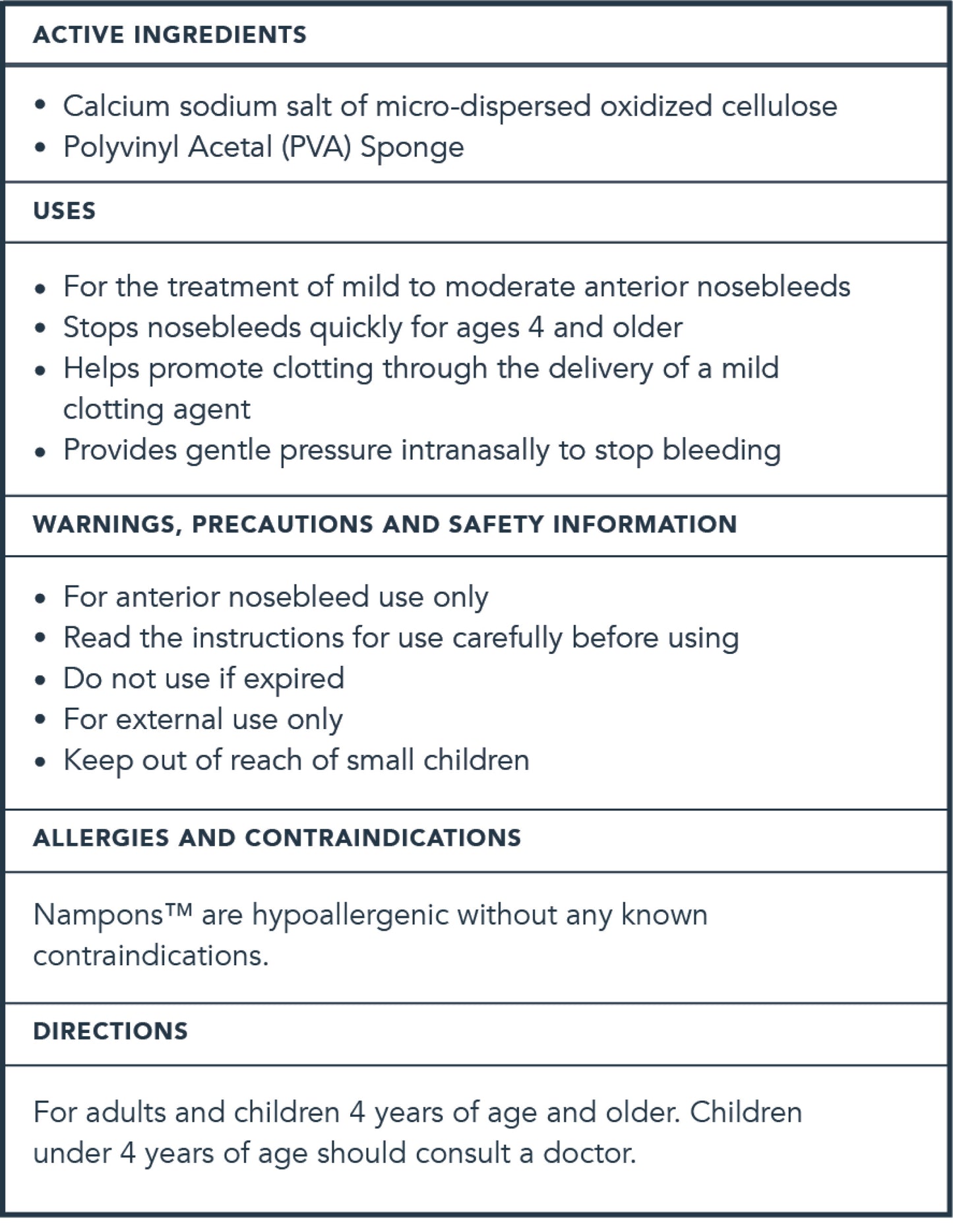 ACTIVE INGREDIENTS

• Calcium sodium salt of micro-dispersed oxidized cellulose
• Polyvinyl Acetal (PVA) Sponge

USES

• For the treatment of mild to moderate anterior nosebleeds
• Stops nosebleeds quickly for ages 4 and older
• Helps promote clotting through the delivery of a mild clotting agent
• Provides gentle pressure intranasally to stop bleeding

WARNINGS, PRECAUTIONS AND SAFETY INFORMATION

• For anterior nosebleed use only
• Read the instructions for use carefully before using
• Do not use if expired
• For external use only
• Keep out of reach of small children

ALLERGIES AND CONTRAINDICATIONS

Nampons™ are hypoallergenic without any known contraindications.

DIRECTIONS

For adults and children 4 years of age and older. Children under 4 years of age should consult a doctor.